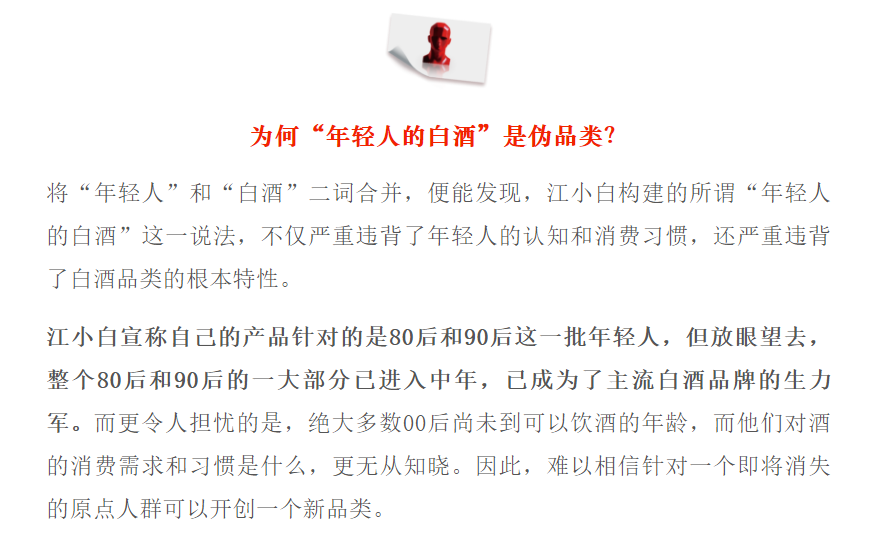 为何“年轻人的白酒”是伪品类?

将“年轻人”和“白酒”二词合并，便能发现，江小白构建的所谓“年轻人的白酒”这一说法，不仅严重违背了年轻人的认知和消费习惯，还严重违背了白酒品类的根本特性。

江小白宣称自己的产品针对的是80后和90后这一批年轻人，但放眼望去，整个80后和90后的一大部分已进入中年，已成为了主流白酒品牌的生力军。而更令人担忧的是，绝大多数00后尚未到可以饮酒的年龄，而他们对酒的消费需求和习惯是什么，更无从知晓。因此，难以相信针对一个即将消失的原点人群可以开创一个新品类。